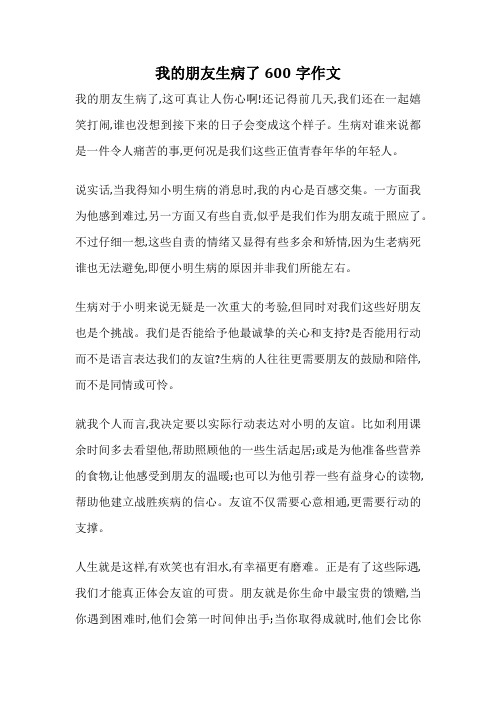 我的朋友生病了 600 字作文

我的朋友生病了,这可真让人伤心啊!还记得前几天,我们还在一起嬉笑打闹,谁也没想到接下来的日子会变成这个样子。生病对谁来说都是一件令人痛苦的事,更何况是我们这些正值青春年华的年轻人。

说实话,当我得知小明生病的消息时,我的内心是百感交集。一方面我为他感到难过,另一方面又有些自责,似乎是我们作为朋友疏于照应了。不过仔细一想,这些自责的情绪又显得有些多余和矫情,因为生老病死谁也无法避免,即便小明生病的原因并非我们所能左右。

生病对于小明来说无疑是一次重大的考验,但同时对我们这些好朋友也是个挑战。我们是否能给予他最诚挚的关心和支持?是否能用行动而不是语言表达我们的友谊?生病的人往往更需要朋友的鼓励和陪伴,而不是同情或可怜。

就我个人而言,我决定要以实际行动表达对小明的友谊。比如利用课余时间多去看望他,帮助照顾他的一些生活起居;或是为他准备些营养的食物,让他感受到朋友的温暖;也可以为他引荐一些有益身心的读物,帮助他建立战胜疾病的信心。友谊不仅需要心意相通,更需要行动的支撑。

人生就是这样,有欢笑也有泪水,有幸福更有磨难。正是有了这些际遇,我们才能真正体会友谊的可贵。朋友就是你生命中最宝贵的馈赠,当你遇到困难时,他们会第一时间伸出手;当你取得成就时,他们会比你